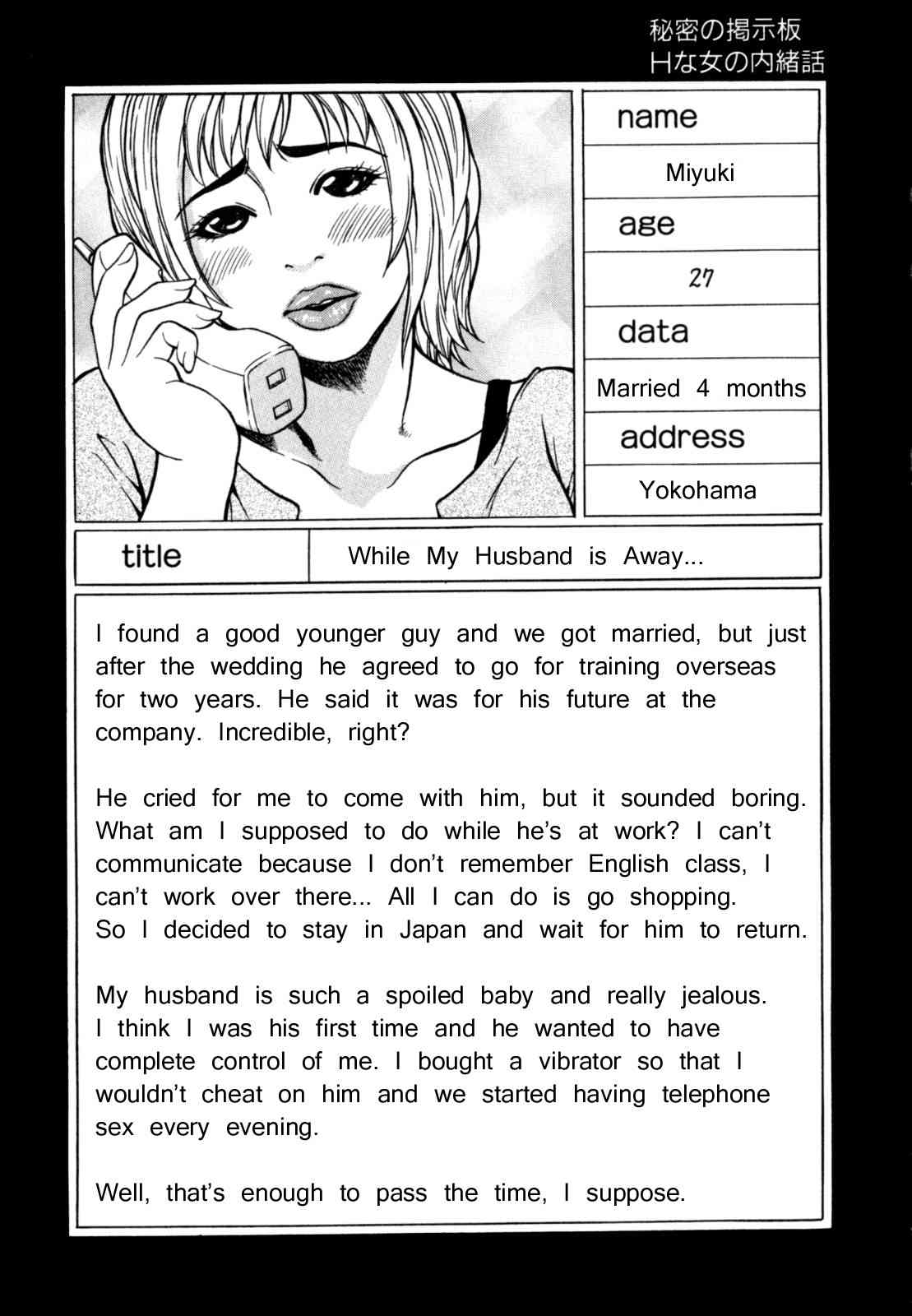 秘密の掲示板
Hな女の内緒話

name

Miyuki

age

27

data

Married 4 months

address

Yokohama

title

While My Husband is Away...

I found a good younger guy and we got married, but just after the wedding he agreed to go for training overseas for two years. He said it was for his future at the company. Incredible, right?

He cried for me to come with him, but it sounded boring. What am I supposed to do while he's at work? I can't communicate because I don't remember English class, I can't work over there... All I can do is go shopping. So I decided to stay in Japan and wait for him to return.

My husband is such a spoiled baby and really jealous. I think I was his first time and he wanted to have complete control of me. I bought a vibrator so that I wouldn't cheat on him and we started having telephone sex every evening.

Well, that's enough to pass the time, I suppose.